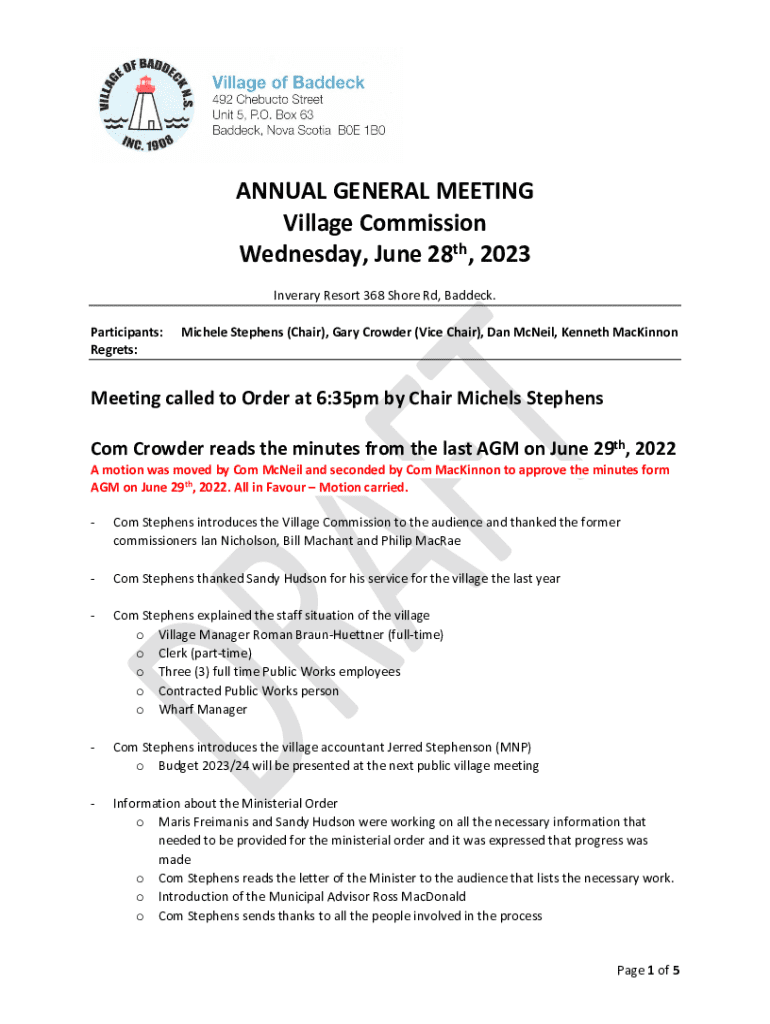 VILLAGE OF BADDECK N.S.
INC. 1908

Village of Baddeck
492 Chebucto Street
Unit 5, P.O. Box 63
Baddeck, Nova Scotia B0E 1B0

ANNUAL GENERAL MEETING
Village Commission
Wednesday, June 28$^{th}$, 2023

Inverary Resort 368 Shore Rd, Baddeck.

Participants: Michele Stephens (Chair), Gary Crowder (Vice Chair), Dan McNeil, Kenneth MacKinnon
Regrets:

Meeting called to Order at 6:35pm by Chair Michels Stephens

Com Crowder reads the minutes from the last AGM on June 29$^{th}$, 2022

A motion was moved by Com McNeil and seconded by Com MacKinnon to approve the minutes form AGM on June 29$^{th}$, 2022. All in Favour – Motion carried.

- Com Stephens introduces the Village Commission to the audience and thanked the former commissioners Ian Nicholson, Bill Machant and Philip MacRae

- Com Stephens thanked Sandy Hudson for his service for the village the last year

- Com Stephens explained the staff situation of the village
o Village Manager Roman Braun-Huettner (full-time)
o Clerk (part-time)
o Three (3) full time Public Works employees
o Contracted Public Works person
o Wharf Manager

- Com Stephens introduces the village accountant Jerred Stephenson (MNP)
o Budget 2023/24 will be presented at the next public village meeting

- Information about the Ministerial Order
o Maris Freimanis and Sandy Hudson were working on all the necessary information that needed to be provided for the ministerial order and it was expressed that progress was made
o Com Stephens reads the letter of the Minister to the audience that lists the necessary work.
o Introduction of the Municipal Advisor Ross MacDonald
o Com Stephens sends thanks to all the people involved in the process

DRAFT

Page 1 of 5